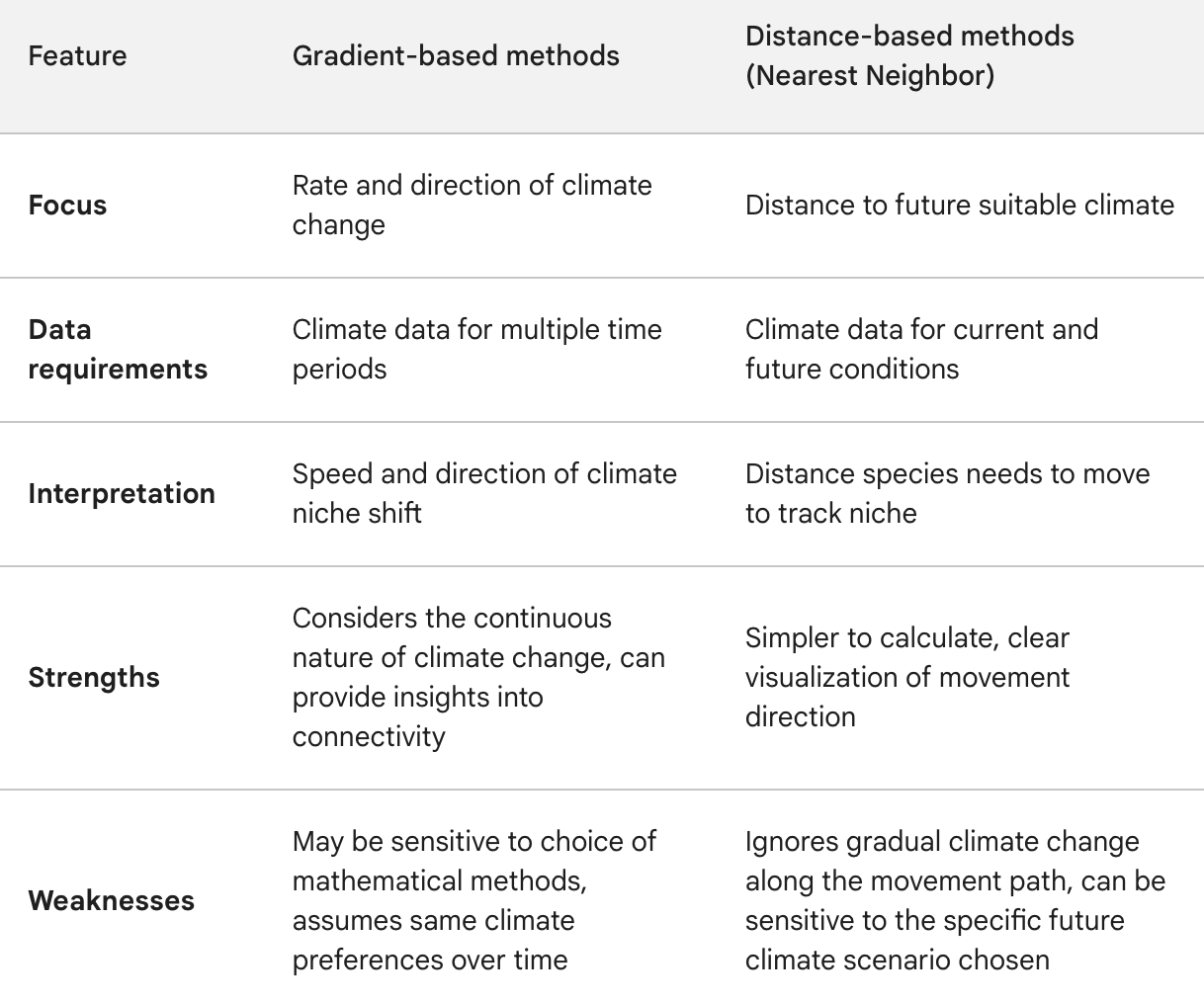 | Feature | Gradient-based methods | Distance-based methods (Nearest Neighbor) |
|---|---|---|
| **Focus** | Rate and direction of climate change | Distance to future suitable climate |
| **Data requirements** | Climate data for multiple time periods | Climate data for current and future conditions |
| **Interpretation** | Speed and direction of climate niche shift | Distance species needs to move to track niche |
| **Strengths** | Considers the continuous nature of climate change, can provide insights into connectivity | Simpler to calculate, clear visualization of movement direction |
| **Weaknesses** | May be sensitive to choice of mathematical methods, assumes same climate preferences over time | Ignores gradual climate change along the movement path, can be sensitive to the specific future climate scenario chosen |